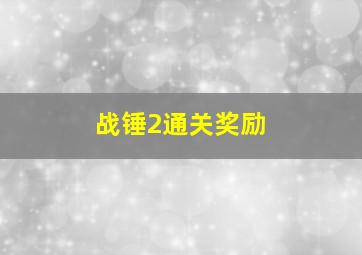 战锤2通关奖励